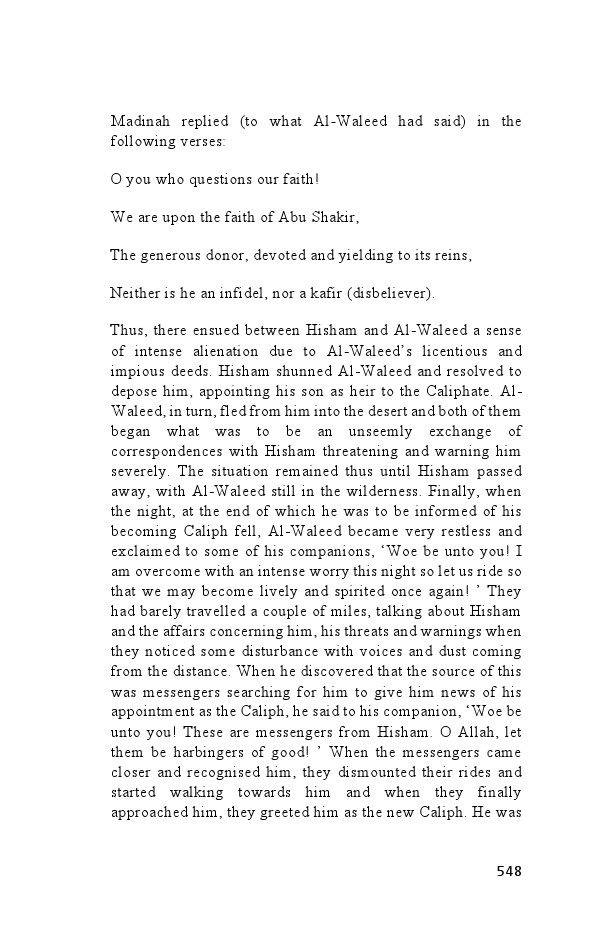 Madinah replied (to what Al-Waleed had said) in the following verses:

O you who questions our faith!

We are upon the faith of Abu Shakir,

The generous donor, devoted and yielding to its reins,

Neither is he an infidel, nor a kafir (disbeliever).

Thus, there ensued between Hisham and Al-Waleed a sense of intense alienation due to Al-Waleed's licentious and impious deeds. Hisham shunned Al-Waleed and resolved to depose him, appointing his son as heir to the Caliphate. Al-Waleed, in turn, fled from him into the desert and both of them began what was to be an unseemly exchange of correspondences with Hisham threatening and warning him severely. The situation remained thus until Hisham passed away, with Al-Waleed still in the wilderness. Finally, when the night, at the end of which he was to be informed of his becoming Caliph fell, Al-Waleed became very restless and exclaimed to some of his companions, 'Woe be unto you! I am overcome with an intense worry this night so let us ride so that we may become lively and spirited once again! ' They had barely travelled a couple of miles, talking about Hisham and the affairs concerning him, his threats and warnings when they noticed some disturbance with voices and dust coming from the distance. When he discovered that the source of this was messengers searching for him to give him news of his appointment as the Caliph, he said to his companion, 'Woe be unto you! These are messengers from Hisham. O Allah, let them be harbingers of good! ' When the messengers came closer and recognised him, they dismounted their rides and started walking towards him and when they finally approached him, they greeted him as the new Caliph. He was

548